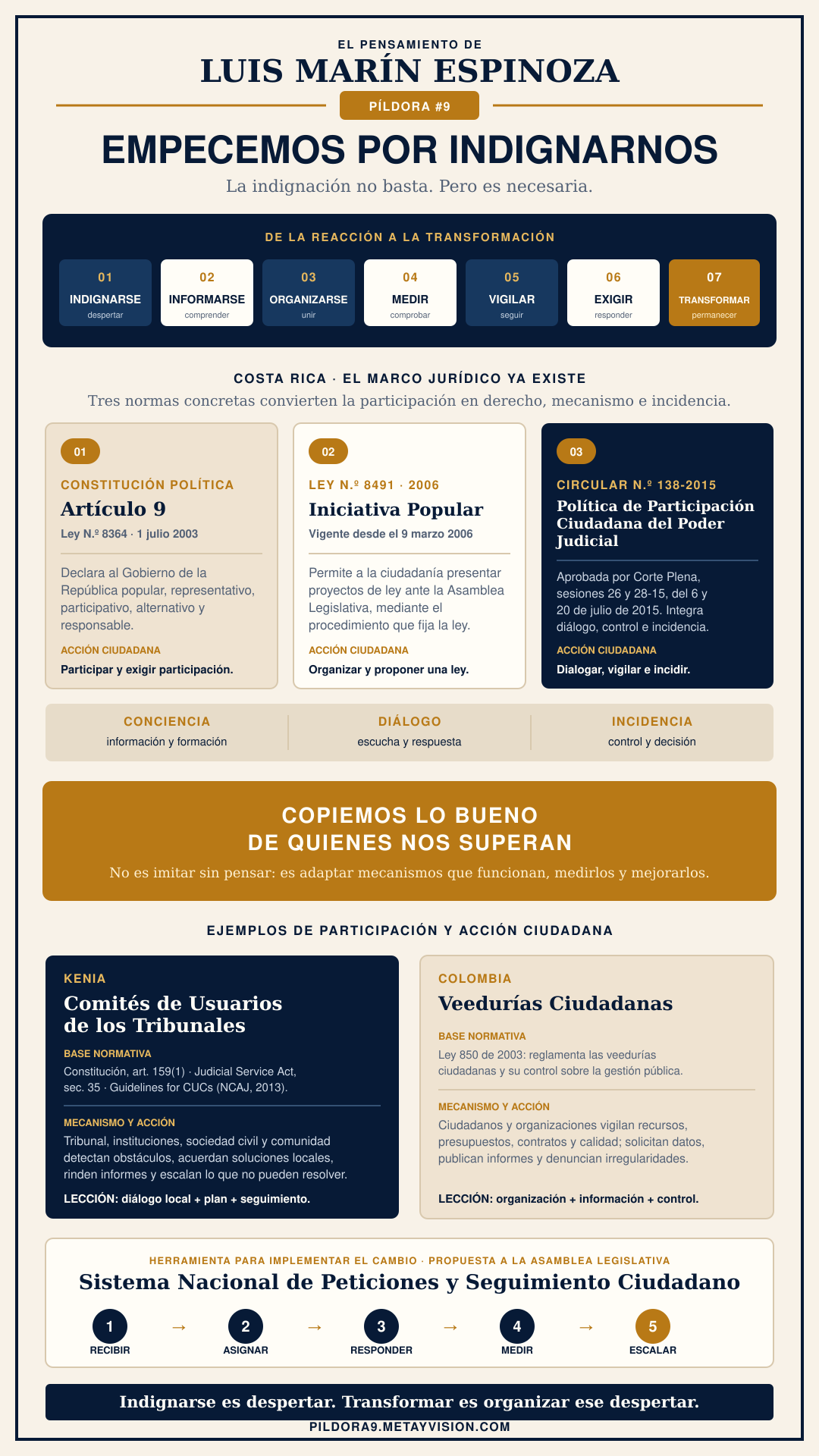 EL PENSAMIENTO DE
LUIS MARÍN ESPINOZA
PÍLDORA #9
EMPECEMOS POR INDIGNARNOS
La indignación no basta. Pero es necesaria.

DE LA REACCIÓN A LA TRANSFORMACIÓN
01 INDIGNARSE despertar
02 INFORMARSE comprender
03 ORGANIZARSE unir
04 MEDIR comprobar
05 VIGILAR seguir
06 EXIGIR responder
07 TRANSFORMAR permanecer

COSTA RICA · EL MARCO JURÍDICO YA EXISTE
Tres normas concretas convierten la participación en derecho, mecanismo e incidencia.

01
CONSTITUCIÓN POLÍTICA
Artículo 9
Ley N.º 8364 · 1 julio 2003
Declara al Gobierno de la República popular, representativo, participativo, alternativo y responsable.
ACCIÓN CIUDADANA
Participar y exigir participación.

02
LEY N.º 8491 · 2006
Iniciativa Popular
Vigente desde el 9 marzo 2006
Permite a la ciudadanía presentar proyectos de ley ante la Asamblea Legislativa, mediante el procedimiento que fija la ley.
ACCIÓN CIUDADANA
Organizar y proponer una ley.

03
CIRCULAR N.º 138-2015
Política de Participación Ciudadana del Poder Judicial
Aprobada por Corte Plena, sesiones 26 y 28-15, del 6 y 20 de julio de 2015. Integra diálogo, control e incidencia.
ACCIÓN CIUDADANA
Dialogar, vigilar e incidir.

CONCIENCIA
información y formación
DIÁLOGO
escucha y respuesta
INCIDENCIA
control y decisión

COPIEMOS LO BUENO
DE QUIENES NOS SUPERAN
No es imitar sin pensar: es adaptar mecanismos que funcionan, medirlos y mejorarlos.

EJEMPLOS DE PARTICIPACIÓN Y ACCIÓN CIUDADANA

KENIA
Comités de Usuarios de los Tribunales
BASE NORMATIVA
Constitución, art. 159(1) · Judicial Service Act, sec. 35 · Guidelines for CUCs (NCAJ, 2013).
MECANISMO Y ACCIÓN
Tribunal, instituciones, sociedad civil y comunidad detectan obstáculos, acuerdan soluciones locales, rinden informes y escalan lo que no pueden resolver.
LECCIÓN: diálogo local + plan + seguimiento.

COLOMBIA
Veedurías Ciudadanas
BASE NORMATIVA
Ley 850 de 2003: reglamenta las veedurías ciudadanas y su control sobre la gestión pública.
MECANISMO Y ACCIÓN
Ciudadanos y organizaciones vigilan recursos, presupuestos, contratos y calidad; solicitan datos, publican informes y denuncian irregularidades.
LECCIÓN: organización + información + control.

HERRAMIENTA PARA IMPLEMENTAR EL CAMBIO · PROPUESTA A LA ASAMBLEA LEGISLATIVA
Sistema Nacional de Peticiones y Seguimiento Ciudadano
1 RECIBIR → 2 ASIGNAR → 3 RESPONDER → 4 MEDIR → 5 ESCALAR

Indignarse es despertar. Transformar es organizar ese despertar.
PILDORA9.METAYVISION.COM